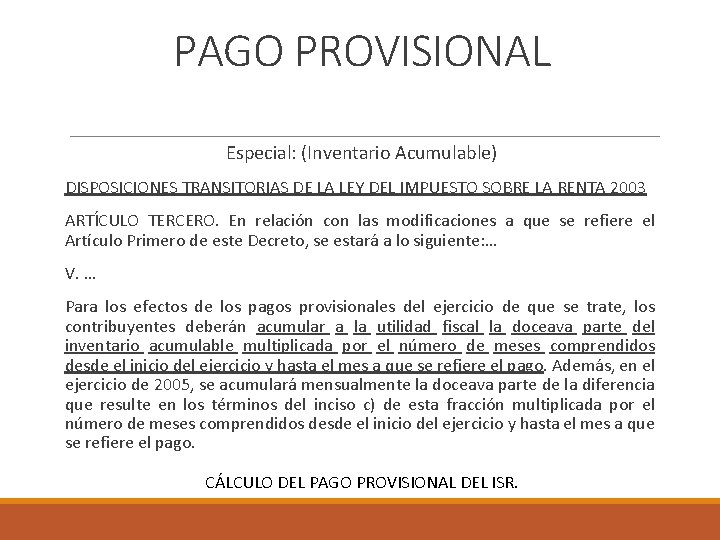 PAGO PROVISIONAL

Especial: (Inventario Acumulable)

DISPOSICIONES TRANSITORIAS DE LA LEY DEL IMPUESTO SOBRE LA RENTA 2003

ARTÍCULO TERCERO. En relación con las modificaciones a que se refiere el Artículo Primero de este Decreto, se estará a lo siguiente:...

V. ...

Para los efectos de los pagos provisionales del ejercicio de que se trate, los contribuyentes deberán acumular a la utilidad fiscal la doceava parte del inventario acumulable multiplicada por el número de meses comprendidos desde el inicio del ejercicio y hasta el mes a que se refiere el pago. Además, en el ejercicio de 2005, se acumulará mensualmente la doceava parte de la diferencia que resulte en los términos del inciso c) de esta fracción multiplicada por el número de meses comprendidos desde el inicio del ejercicio y hasta el mes a que se refiere el pago.

CÁLCULO DEL PAGO PROVISIONAL DEL ISR.